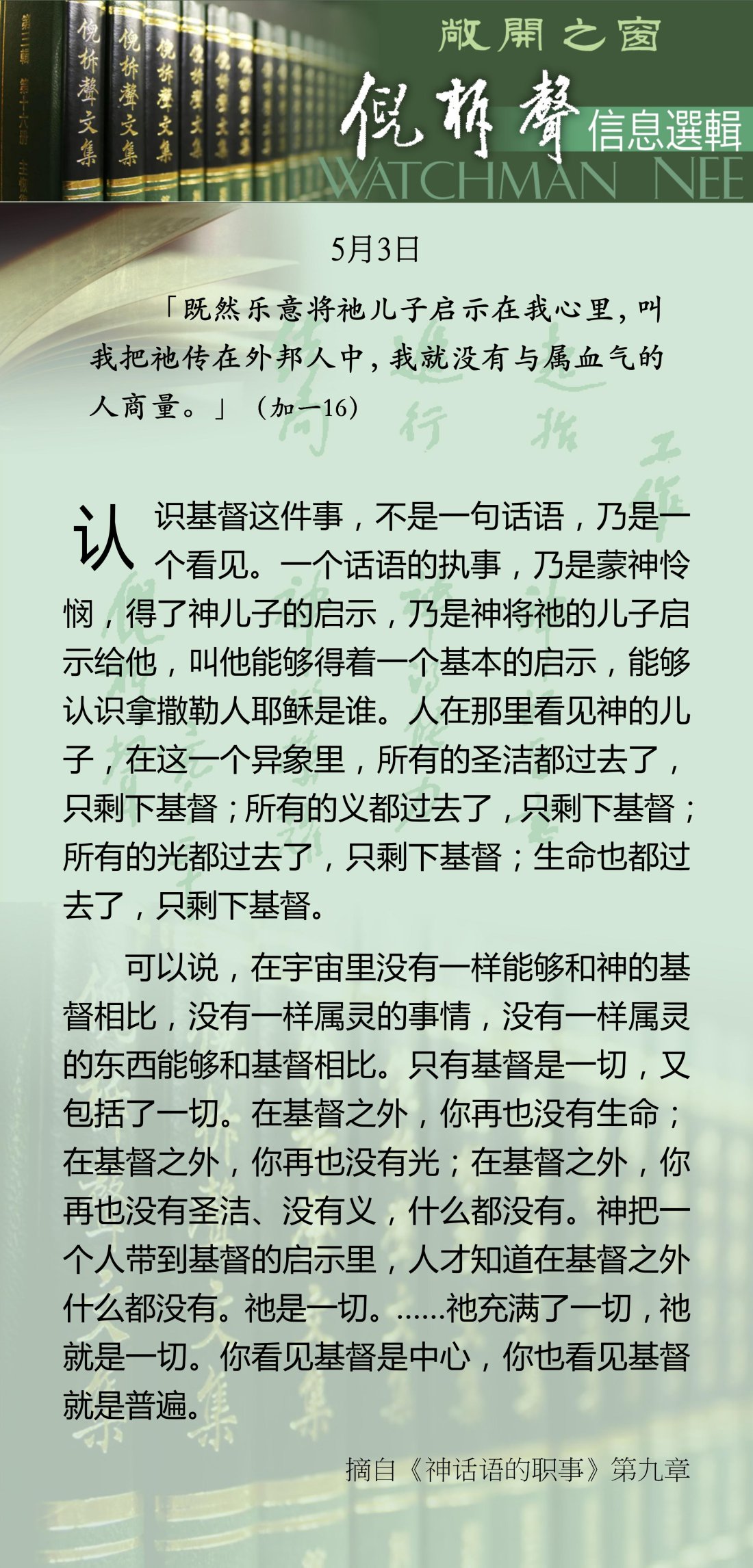 敞開之窗

倪柝聲

信息選輯

WATCHMAN NEE

5月3日

「既然乐意将祂儿子启示在我心里，叫我把祂传在外邦人中，我就没有与属血气的人商量。」（加一16）

认识基督这件事，不是一句话语，乃是一个看见。一个话语的执事，乃是蒙神怜悯，得了神儿子的启示，乃是神将祂的儿子启示给他，叫他能够得着一个基本的启示，能够认识拿撒勒人耶稣是谁。人在那里看见神的儿子，在这一个异象里，所有的圣洁都过去了，只剩下基督；所有的义都过去了，只剩下基督；所有的光都过去了，只剩下基督；生命也都过去了，只剩下基督。

可以说，在宇宙里没有一样能够和神的基督相比，没有一样属灵的事情，没有一样属灵的东西能够和基督相比。只有基督是一切，又包括了一切。在基督之外，你再也没有生命；在基督之外，你再也没有光；在基督之外，你再也没有圣洁、没有义，什么都没有。神把一个人带到基督的启示里，人才知道在基督之外什么都没有。祂是一切。……祂充满了一切，祂就是一切。你看见基督是中心，你也看见基督就是普遍。

摘自《神话语的职事》第九章